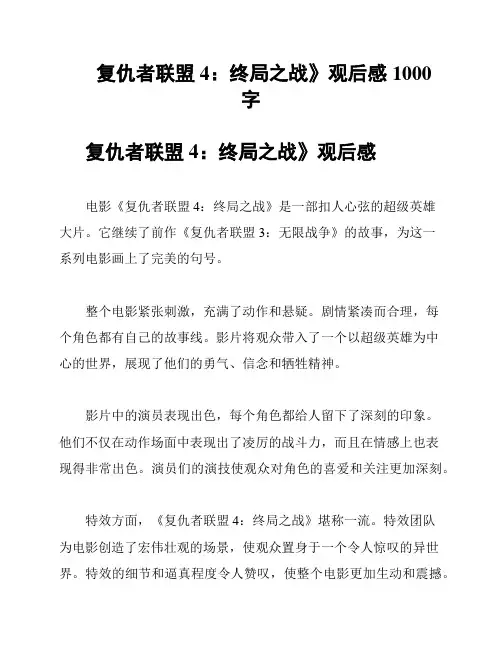 复仇者联盟 4：终局之战》观后感 1000 字

复仇者联盟 4：终局之战》观后感

电影《复仇者联盟 4：终局之战》是一部扣人心弦的超级英雄大片。它继续了前作《复仇者联盟 3：无限战争》的故事，为这一系列电影画上了完美的句号。

整个电影紧张刺激，充满了动作和悬疑。剧情紧凑而合理，每个角色都有自己的故事线。影片将观众带入了一个以超级英雄为中心的世界，展现了他们的勇气、信念和牺牲精神。

影片中的演员表现出色，每个角色都给人留下了深刻的印象。他们不仅在动作场面中表现出了凌厉的战斗力，而且在情感上也表现得非常出色。演员们的演技使观众对角色的喜爱和关注更加深刻。

特效方面，《复仇者联盟 4：终局之战》堪称一流。特效团队为电影创造了宏伟壮观的场景，使观众置身于一个令人惊叹的异世界。特效的细节和逼真程度令人赞叹，使整个电影更加生动和震撼。